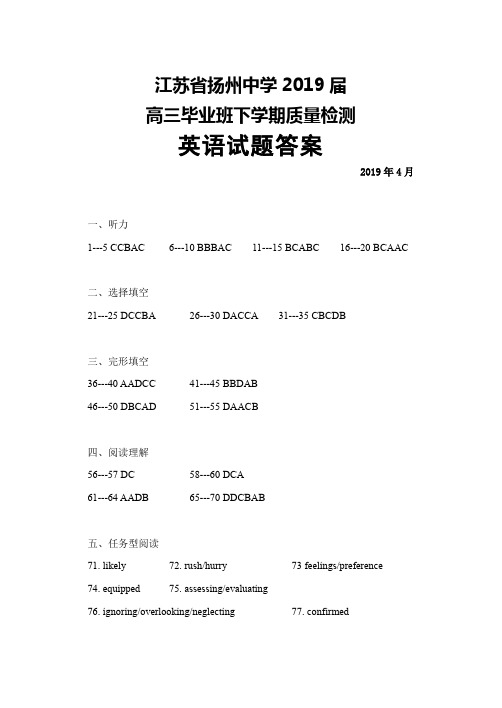 江苏省扬州中学 2019 届
高三毕业班下学期质量检测
英语试题答案

2019 年 4 月

一、听力

1---5 CCBAC 6---10 BBBAC 11---15 BCABC 16---20 BCAAC

二、选择填空

21---25 DCCBA 26---30 DACCA 31---35 CBCDB

三、完形填空

36---40 AADCC 41---45 BBDAB

46---50 DBCAD 51---55 DAACB

四、阅读理解

56---57 DC 58---60 DCA

61---64 AADB 65---70 DDCBAB

五、任务型阅读

71. likely 72. rush/hurry 73 feelings/preference

74. equipped 75. assessing/evaluating

76. ignoring/overlooking/neglecting 77. confirmed